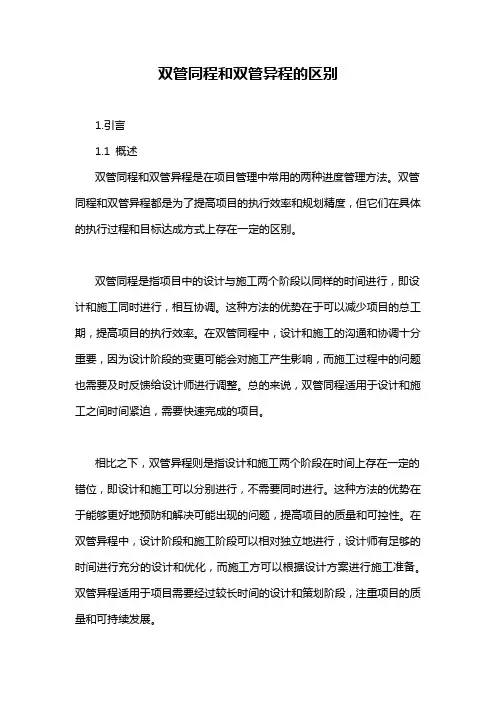 双管同程和双管异程的区别

1.引言

1.1 概述

双管同程和双管异程是在项目管理中常用的两种进度管理方法。双管同程和双管异程都是为了提高项目的执行效率和规划精度，但它们在具体的执行过程和目标达成方式上存在一定的区别。

双管同程是指项目中的设计与施工两个阶段以同样的时间进行，即设计和施工同时进行，相互协调。这种方法的优势在于可以减少项目的总工期，提高项目的执行效率。在双管同程中，设计和施工的沟通和协调十分重要，因为设计阶段的变更可能会对施工产生影响，而施工过程中的问题也需要及时反馈给设计师进行调整。总的来说，双管同程适用于设计和施工之间时间紧迫，需要快速完成的项目。

相比之下，双管异程则是指设计和施工两个阶段在时间上存在一定的错位，即设计和施工可以分别进行，不需要同时进行。这种方法的优势在于能够更好地预防和解决可能出现的问题，提高项目的质量和可控性。在双管异程中，设计阶段和施工阶段可以相对独立地进行，设计师有足够的时间进行充分的设计和优化，而施工方可以根据设计方案进行施工准备。双管异程适用于项目需要经过较长时间的设计和策划阶段，注重项目的质量和可持续发展。